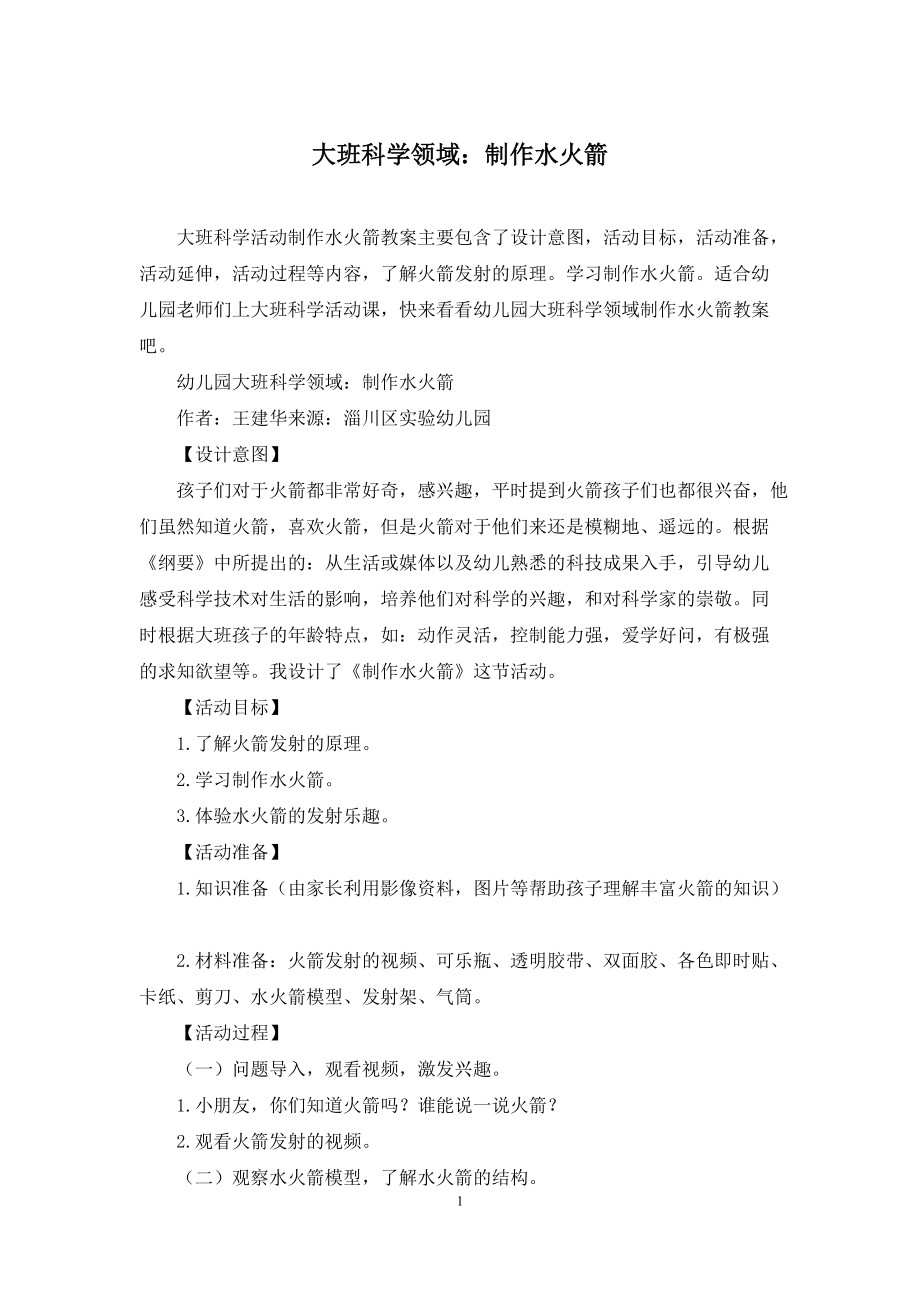 大班科学领域：制作水火箭

大班科学活动制作水火箭教案主要包含了设计意图，活动目标，活动准备，活动延伸，活动过程等内容，了解火箭发射的原理。学习制作水火箭。适合幼儿园老师们上大班科学活动课，快来看看幼儿园大班科学领域制作水火箭教案吧。

幼儿园大班科学领域：制作水火箭

作者：王建华来源：淄川区实验幼儿园

【设计意图】

孩子们对于火箭都非常好奇，感兴趣，平时提到火箭孩子们也都很兴奋，他们虽然知道火箭，喜欢火箭，但是火箭对于他们来还是模糊地、遥远的。根据《纲要》中所提出的：从生活或媒体以及幼儿熟悉的科技成果入手，引导幼儿感受科学技术对生活的影响，培养他们对科学的兴趣，和对科学家的崇敬。同时根据大班孩子的年龄特点，如：动作灵活，控制能力强，爱学好问，有极强的求知欲望等。我设计了《制作水火箭》这节活动。

【活动目标】

1.了解火箭发射的原理。

2.学习制作水火箭。

3.体验水火箭的发射乐趣。

【活动准备】

1.知识准备（由家长利用影像资料，图片等帮助孩子理解丰富火箭的知识）

2.材料准备：火箭发射的视频、可乐瓶、透明胶带、双面胶、各色即时贴、卡纸、剪刀、水火箭模型、发射架、气筒。

【活动过程】

（一）问题导入，观看视频，激发兴趣。

1.小朋友，你们知道火箭吗？谁能说一说火箭？

2.观看火箭发射的视频。

（二）观察水火箭模型，了解水火箭的结构。

1